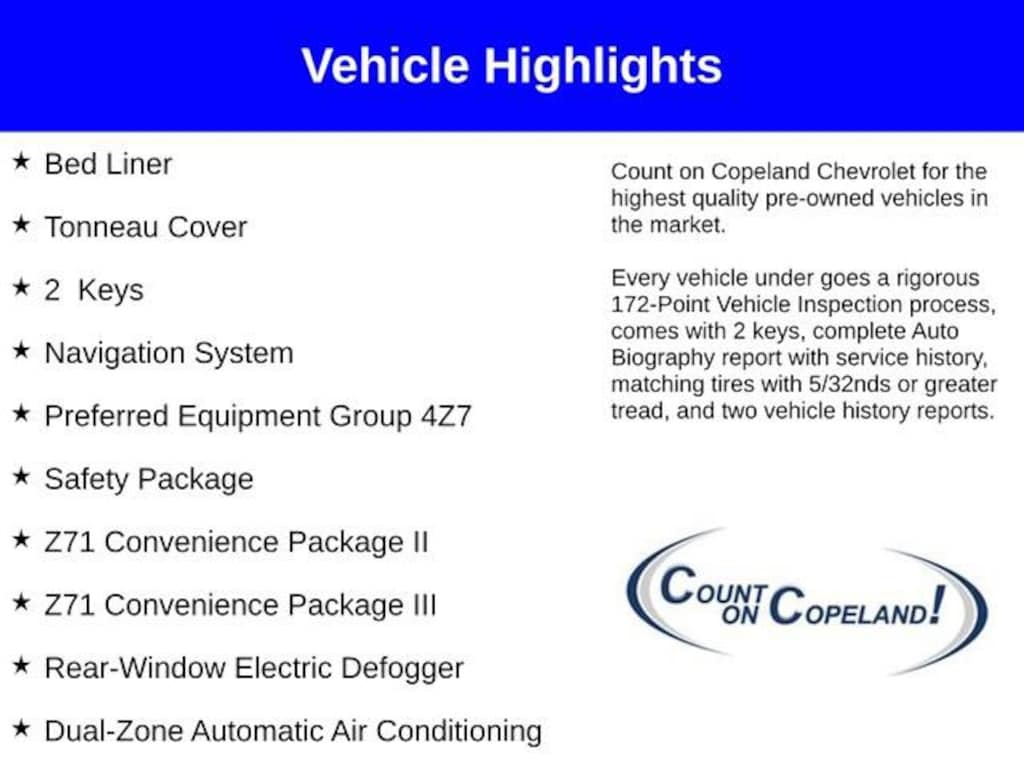 Vehicle Highlights

★ Bed Liner

★ Tonneau Cover

★ 2  Keys

★ Navigation System

★ Preferred Equipment Group 4Z7

★ Safety Package

★ Z71 Convenience Package II

★ Z71 Convenience Package III

★ Rear-Window Electric Defogger

★ Dual-Zone Automatic Air Conditioning

Count on Copeland Chevrolet for the highest quality pre-owned vehicles in the market.

Every vehicle under goes a rigorous 172-Point Vehicle Inspection process, comes with 2 keys, complete Auto Biography report with service history, matching tires with 5/32nds or greater tread, and two vehicle history reports.

COUNT ON COPELAND!